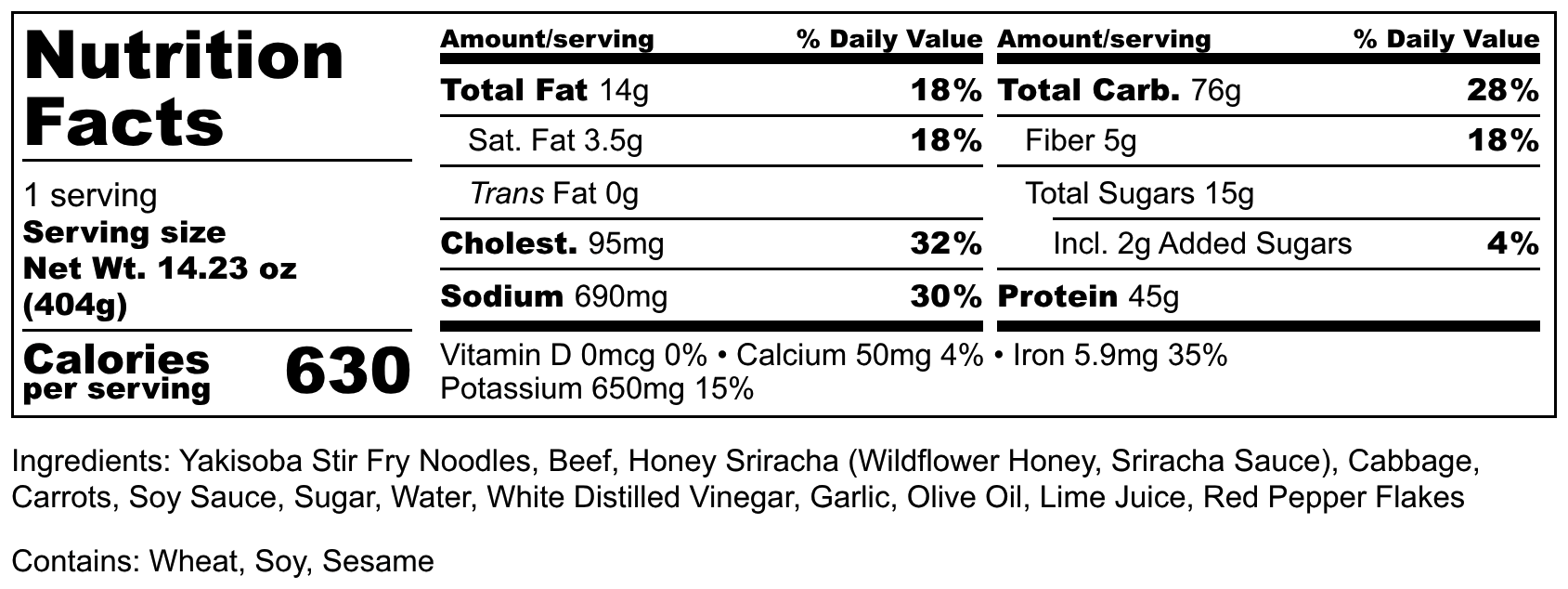 Nutrition Facts

1 serving
Serving size
Net Wt. 14.23 oz (404g)

Calories per serving 630

| Amount/serving | % Daily Value | Amount/serving | % Daily Value |
|---|---|---|---|
| Total Fat 14g | 18% | Total Carb. 76g | 28% |
| Sat. Fat 3.5g | 18% | Fiber 5g | 18% |
| Trans Fat 0g | | Total Sugars 15g | |
| Cholest. 95mg | 32% | Incl. 2g Added Sugars | 4% |
| Sodium 690mg | 30% | Protein 45g | |

Vitamin D 0mcg 0% • Calcium 50mg 4% • Iron 5.9mg 35%
Potassium 650mg 15%

Ingredients: Yakisoba Stir Fry Noodles, Beef, Honey Sriracha (Wildflower Honey, Sriracha Sauce), Cabbage, Carrots, Soy Sauce, Sugar, Water, White Distilled Vinegar, Garlic, Olive Oil, Lime Juice, Red Pepper Flakes

Contains: Wheat, Soy, Sesame